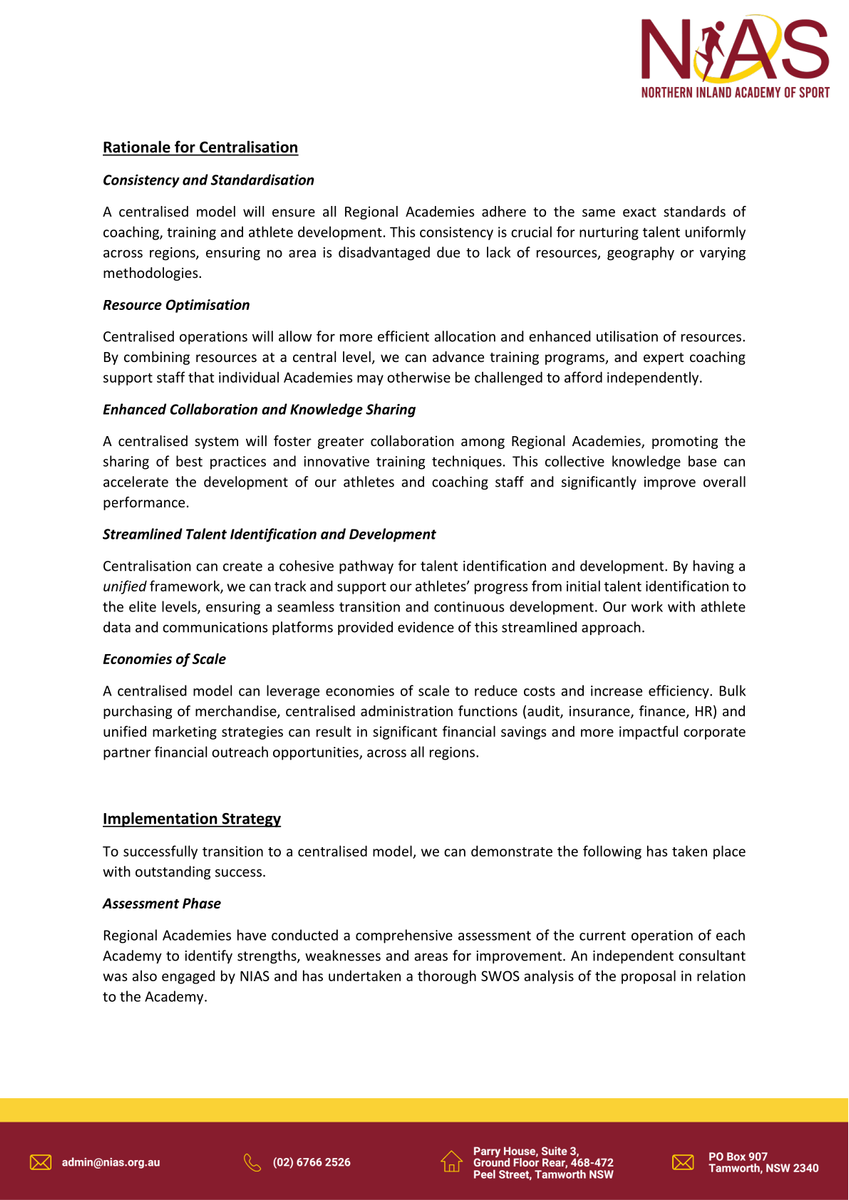 NIAS
NORTHERN INLAND ACADEMY OF SPORT

Rationale for Centralisation

Consistency and Standardisation

A centralised model will ensure all Regional Academies adhere to the same exact standards of coaching, training and athlete development. This consistency is crucial for nurturing talent uniformly across regions, ensuring no area is disadvantaged due to lack of resources, geography or varying methodologies.

Resource Optimisation

Centralised operations will allow for more efficient allocation and enhanced utilisation of resources. By combining resources at a central level, we can advance training programs, and expert coaching support staff that individual Academies may otherwise be challenged to afford independently.

Enhanced Collaboration and Knowledge Sharing

A centralised system will foster greater collaboration among Regional Academies, promoting the sharing of best practices and innovative training techniques. This collective knowledge base can accelerate the development of our athletes and coaching staff and significantly improve overall performance.

Streamlined Talent Identification and Development

Centralisation can create a cohesive pathway for talent identification and development. By having a unified framework, we can track and support our athletes' progress from initial talent identification to the elite levels, ensuring a seamless transition and continuous development. Our work with athlete data and communications platforms provided evidence of this streamlined approach.

Economies of Scale

A centralised model can leverage economies of scale to reduce costs and increase efficiency. Bulk purchasing of merchandise, centralised administration functions (audit, insurance, finance, HR) and unified marketing strategies can result in significant financial savings and more impactful corporate partner financial outreach opportunities, across all regions.

Implementation Strategy

To successfully transition to a centralised model, we can demonstrate the following has taken place with outstanding success.

Assessment Phase

Regional Academies have conducted a comprehensive assessment of the current operation of each Academy to identify strengths, weaknesses and areas for improvement. An independent consultant was also engaged by NIAS and has undertaken a thorough SWOS analysis of the proposal in relation to the Academy.

admin@nias.org.au
(02) 6766 2526
Parry House, Suite 3, Ground Floor Rear, 468-472 Peel Street, Tamworth NSW
PO Box 907 Tamworth, NSW 2340